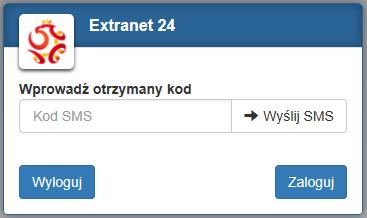 Extranet 24

Wprowadź otrzymany kod

Kod SMS

Wyślij SMS

Wyloguj

Zaloguj